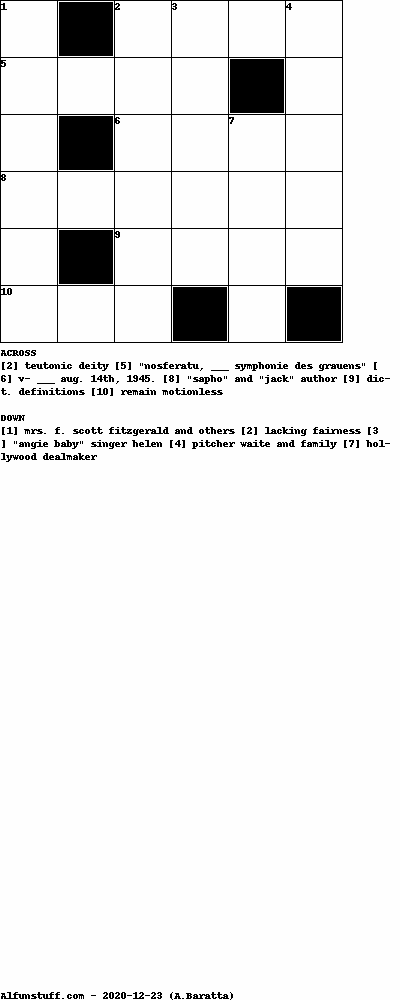 1
2
3
4
5
6
7
8
9
10

ACROSS
[2] teutonic deity [5] "nosferatu, ___ symphonie des grauens" [6] v- ___ aug. 14th, 1945. [8] "sapho" and "jack" author [9] dict. definitions [10] remain motionless

DOWN
[1] mrs. f. scott fitzgerald and others [2] lacking fairness [3] "angie baby" singer helen [4] pitcher waite and family [7] hollywood dealmaker

Alfunstuff.com - 2020-12-23 (A.Baratta)